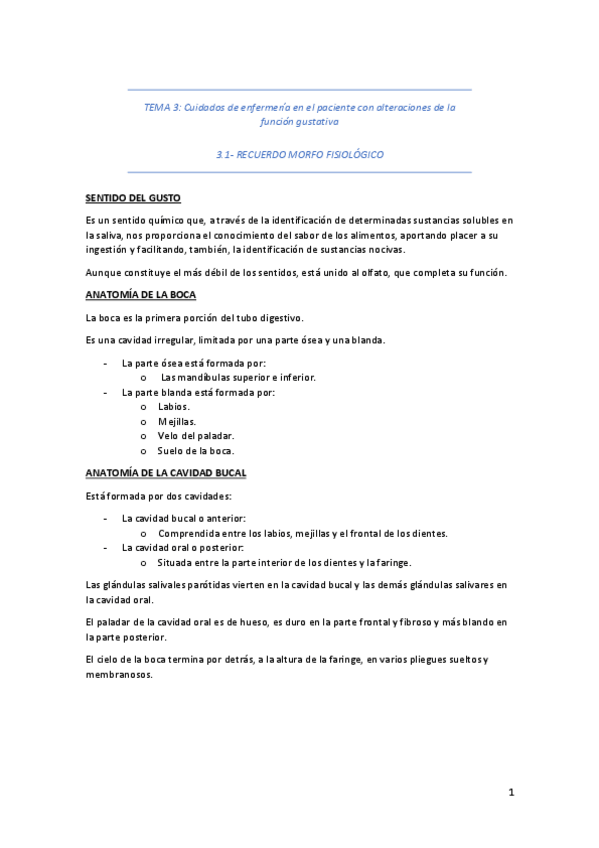 TEMA 3: Cuidados de enfermería en el paciente con alteraciones de la función gustativa

3.1- RECUERDO MORFO FISIOLÓGICO

SENTIDO DEL GUSTO

Es un sentido químico que, a través de la identificación de determinadas sustancias solubles en la saliva, nos proporciona el conocimiento del sabor de los alimentos, aportando placer a su ingestión y facilitando, también, la identificación de sustancias nocivas.

Aunque constituye el más débil de los sentidos, está unido al olfato, que completa su función.

ANATOMÍA DE LA BOCA

La boca es la primera porción del tubo digestivo.

Es una cavidad irregular, limitada por una parte ósea y una blanda.

- La parte ósea está formada por:
  o Las mandíbulas superior e inferior.
- La parte blanda está formada por:
  o Labios.
  o Mejillas.
  o Velo del paladar.
  o Suelo de la boca.

ANATOMÍA DE LA CAVIDAD BUCAL

Está formada por dos cavidades:

- La cavidad bucal o anterior:
  o Comprendida entre los labios, mejillas y el frontal de los dientes.
- La cavidad oral o posterior:
  o Situada entre la parte interior de los dientes y la faringe.

Las glándulas salivales parótidas vierten en la cavidad bucal y las demás glándulas salivares en la cavidad oral.

El paladar de la cavidad oral es de hueso, es duro en la parte frontal y fibroso y más blando en la parte posterior.

El cielo de la boca termina por detrás, a la altura de la faringe, en varios pliegues sueltos y membranosos.

1